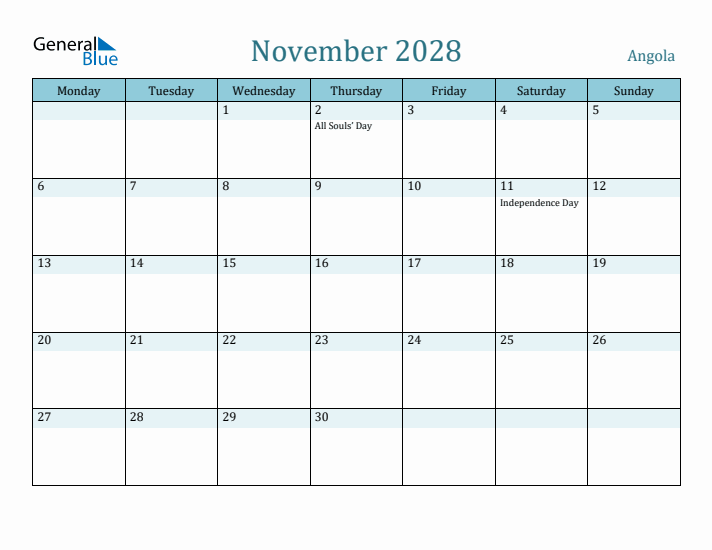 General Blue

November 2028

Angola

| Monday | Tuesday | Wednesday | Thursday | Friday | Saturday | Sunday |
|---|---|---|---|---|---|---|
| | | 1 | 2 All Souls' Day | 3 | 4 | 5 |
| 6 | 7 | 8 | 9 | 10 | 11 Independence Day | 12 |
| 13 | 14 | 15 | 16 | 17 | 18 | 19 |
| 20 | 21 | 22 | 23 | 24 | 25 | 26 |
| 27 | 28 | 29 | 30 | | | |